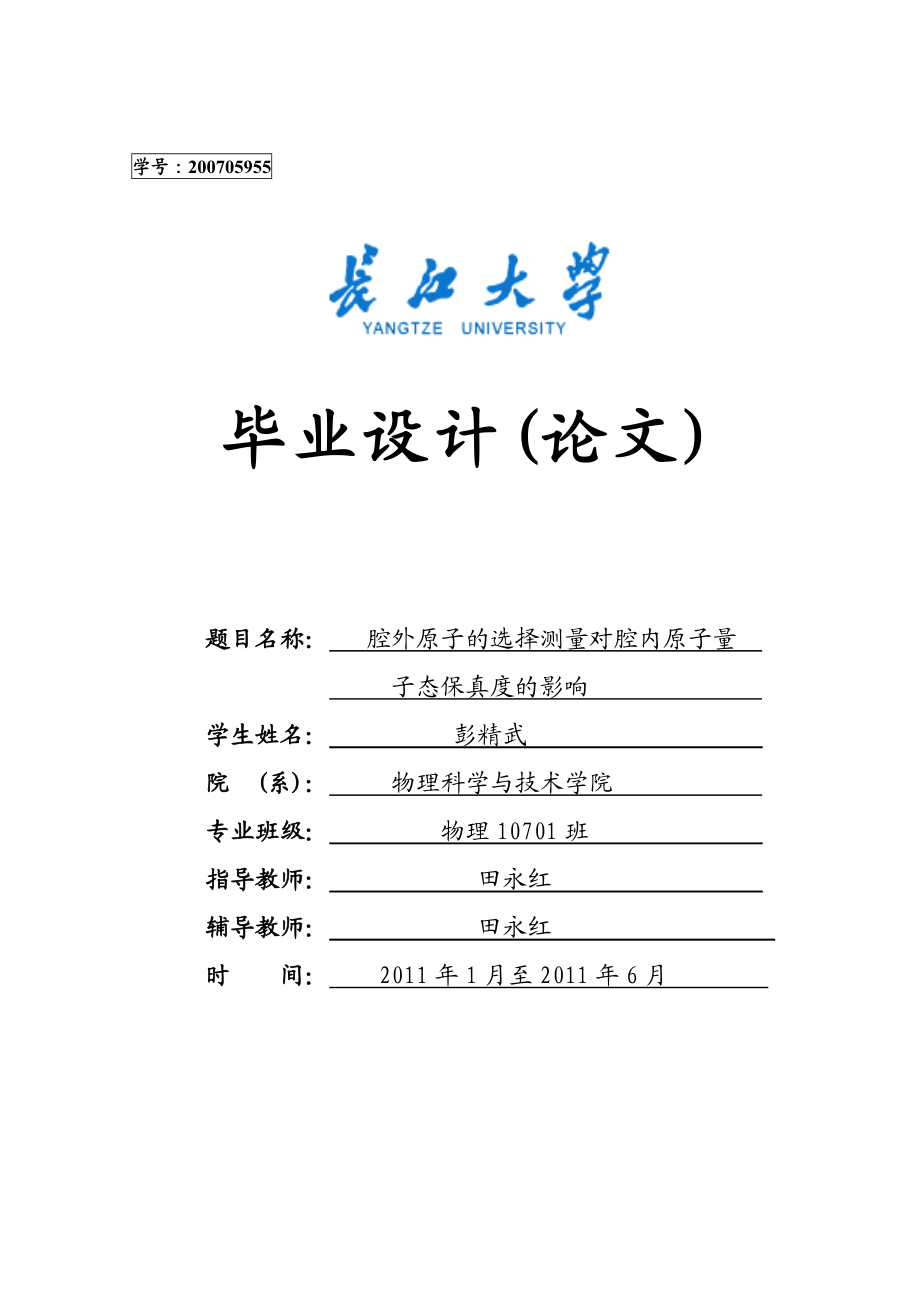 学号：200705955

长江大学
YANGTZE UNIVERSITY

毕业设计(论文)

题目名称： 腔外原子的选择测量对腔内原子量子态保真度的影响

学生姓名： 彭精武

院 （系）： 物理科学与技术学院

专业班级： 物理 10701 班

指导教师： 田永红

辅导教师： 田永红

时 间： 2011 年 1 月至 2011 年 6 月